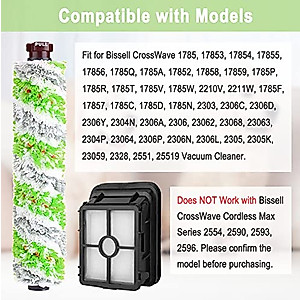 Compatible with Models

PULL

Fit for Bissell CrossWave 1785, 17853, 17854, 17855, 17856, 1785Q, 1785A, 17852, 17858, 17859, 1785P, 1785R, 1785T, 1785V, 1785W, 2210V, 2211W, 1785F, 17857, 1785C, 1785D, 1785N, 2303, 2306C, 2306D, 2306Y, 2304N, 2306A, 2306, 23062, 23068, 23063, 2304P, 23064, 2306P, 2306N, 2306L, 2305, 2305K, 23059, 2328, 2551, 25519 Vacuum Cleaner.

Does NOT Work with Bissell CrossWave Cordless Max Series 2554, 2590, 2593, 2596. Please confirm the model before purchasing.